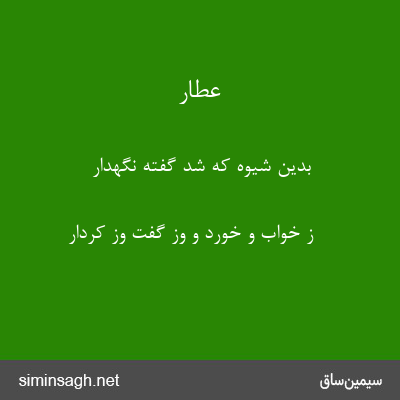 عطار

بدین شیوه که شد گفته نگهدار

ز خواب و خورد و وز گفت وز کردار

siminsagh.net

سیمین‌ساق